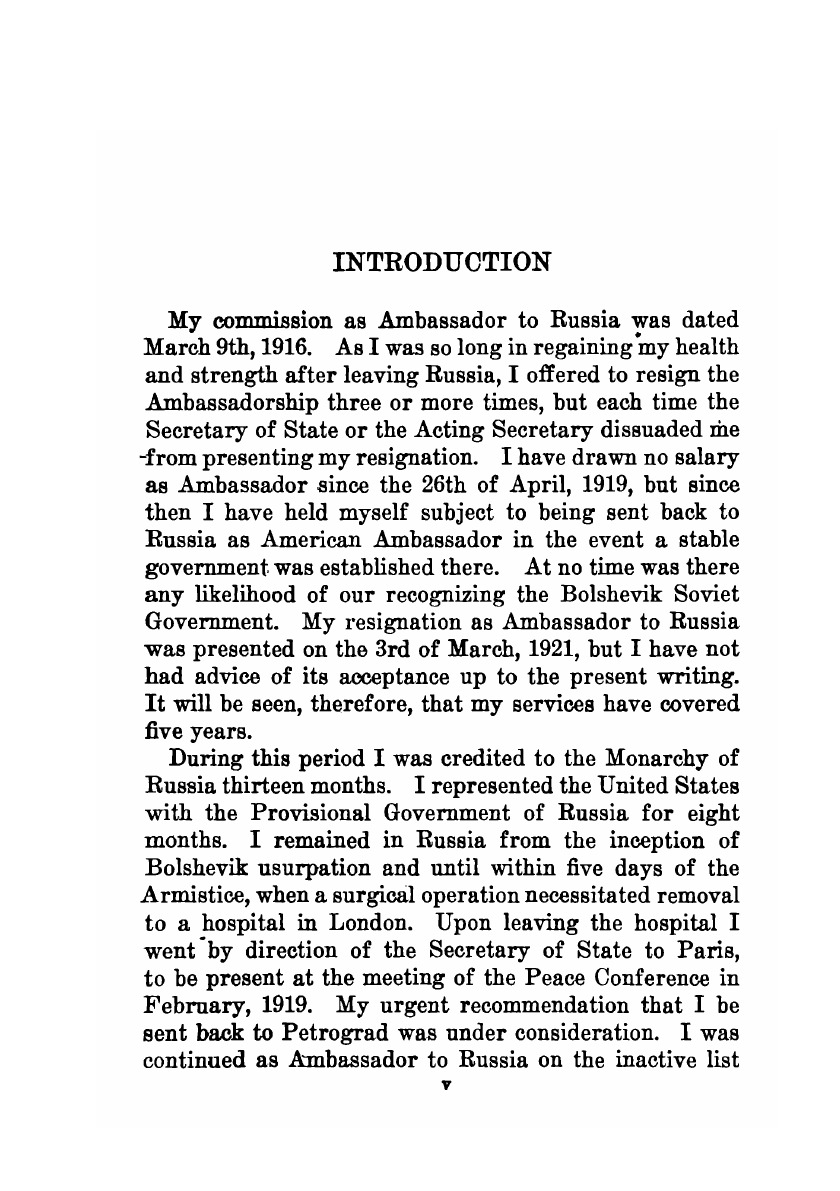 INTRODUCTION

My commission as Ambassador to Russia was dated March 9th, 1916. As I was so long in regaining my health and strength after leaving Russia, I offered to resign the Ambassadorship three or more times, but each time the Secretary of State or the Acting Secretary dissuaded me from presenting my resignation. I have drawn no salary as Ambassador since the 26th of April, 1919, but since then I have held myself subject to being sent back to Russia as American Ambassador in the event a stable government was established there. At no time was there any likelihood of our recognizing the Bolshevik Soviet Government. My resignation as Ambassador to Russia was presented on the 3rd of March, 1921, but I have not had advice of its acceptance up to the present writing. It will be seen, therefore, that my services have covered five years.

During this period I was credited to the Monarchy of Russia thirteen months. I represented the United States with the Provisional Government of Russia for eight months. I remained in Russia from the inception of Bolshevik usurpation and until within five days of the Armistice, when a surgical operation necessitated removal to a hospital in London. Upon leaving the hospital I went by direction of the Secretary of State to Paris, to be present at the meeting of the Peace Conference in February, 1919. My urgent recommendation that I be sent back to Petrograd was under consideration. I was continued as Ambassador to Russia on the inactive list

v